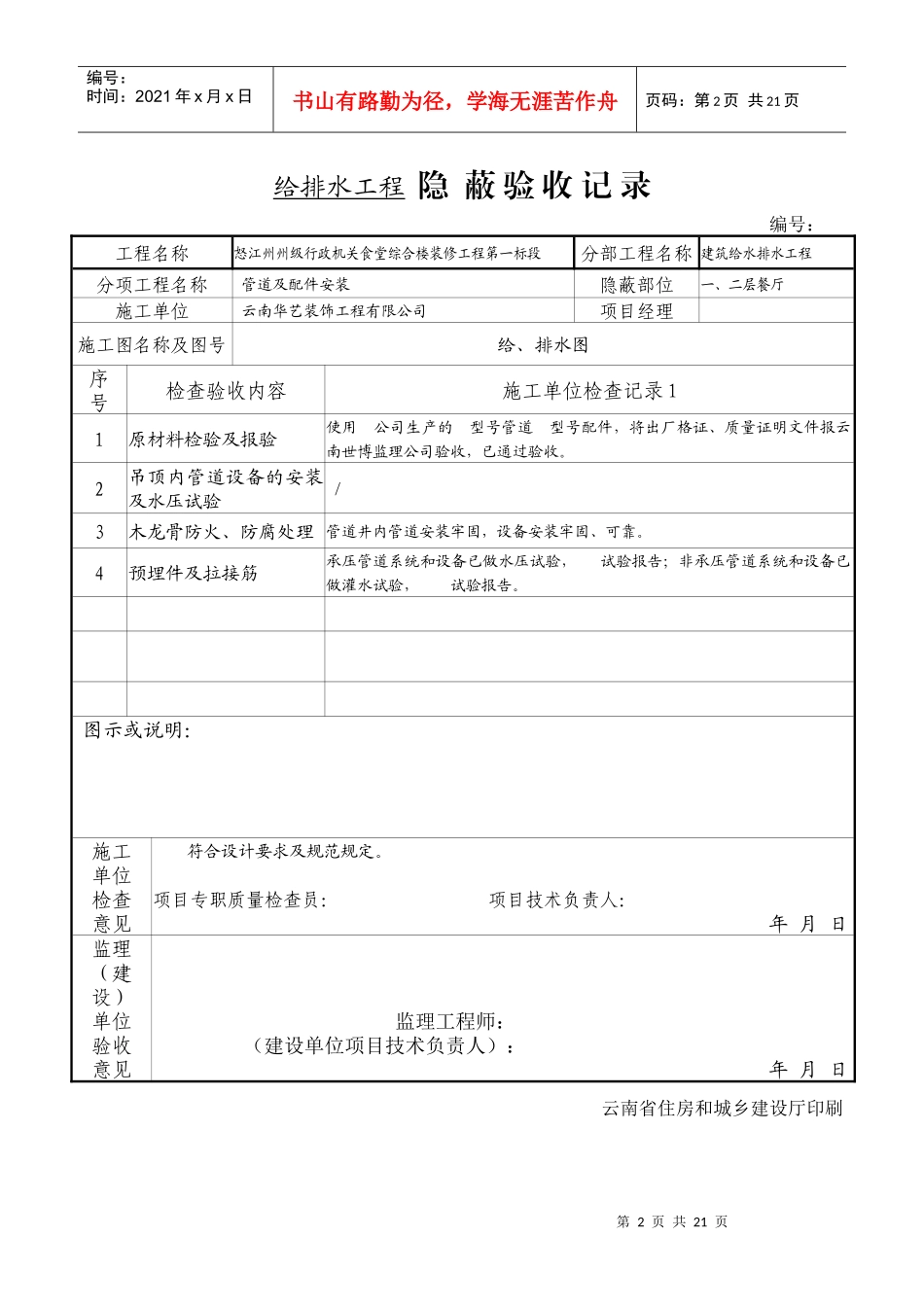 编号：
时间：2021 年 x 月 x 日

书山有路勤为径，学海无涯苦作舟

页码：第 2 页 共 21 页

给排水工程 隐 蔽 验 收 记 录

编号：

| 工程名称 | 怒江州州级行政机关食堂综合楼装修工程第一标段 | 分部工程名称 | 建筑给水排水工程 |
|---|---|---|---|
| 分项工程名称 | 管道及配件安装 | 隐蔽部位 | 一、二层餐厅 |
| 施工单位 | 云南华艺装饰工程有限公司 | 项目经理 | |
| 施工图名称及图号 | 给、排水图 | | |

| 序号 | 检查验收内容 | 施工单位检查记录 1 |
|---|---|---|
| 1 | 原材料检验及报验 | 使用 公司生产的 型号管道 型号配件，将出厂格证、质量证明文件报云南世博监理公司验收，已通过验收。 |
| 2 | 吊顶内管道设备的安装及水压试验 | / |
| 3 | 木龙骨防火、防腐处理 | 管道井内管道安装牢固，设备安装牢固、可靠。 |
| 4 | 预埋件及拉接筋 | 承压管道系统和设备已做水压试验， 试验报告；非承压管道系统和设备已做灌水试验， 试验报告。 |
| | | |
| | | |
| | | |

图示或说明：

施工单位检查意见
符合设计要求及规范规定。
项目专职质量检查员： 项目技术负责人：
年 月 日

监理（建设）单位验收意见
监理工程师：
（建设单位项目技术负责人）：
年 月 日

云南省住房和城乡建设厅印刷

第 2 页 共 21 页